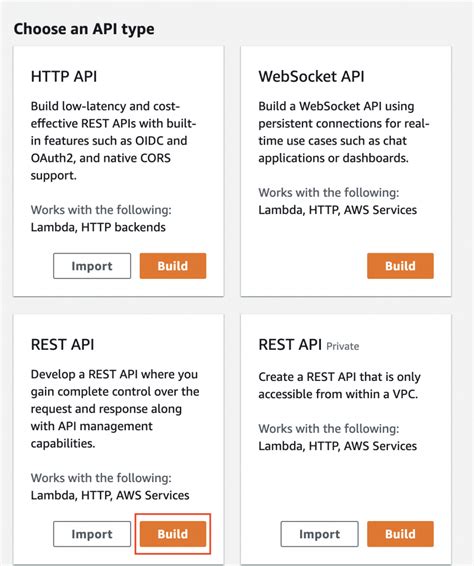 Choose an API type

HTTP API

Build low-latency and cost-effective REST APIs with built-in features such as OIDC and OAuth2, and native CORS support.

Works with the following:
Lambda, HTTP backends

Import Build

WebSocket API

Build a WebSocket API using persistent connections for real-time use cases such as chat applications or dashboards.

Works with the following:
Lambda, HTTP, AWS Services

Build

REST API

Develop a REST API where you gain complete control over the request and response along with API management capabilities.

Works with the following:
Lambda, HTTP, AWS Services

Import Build

REST API Private

Create a REST API that is only accessible from within a VPC.

Works with the following:
Lambda, HTTP, AWS Services

Import Build